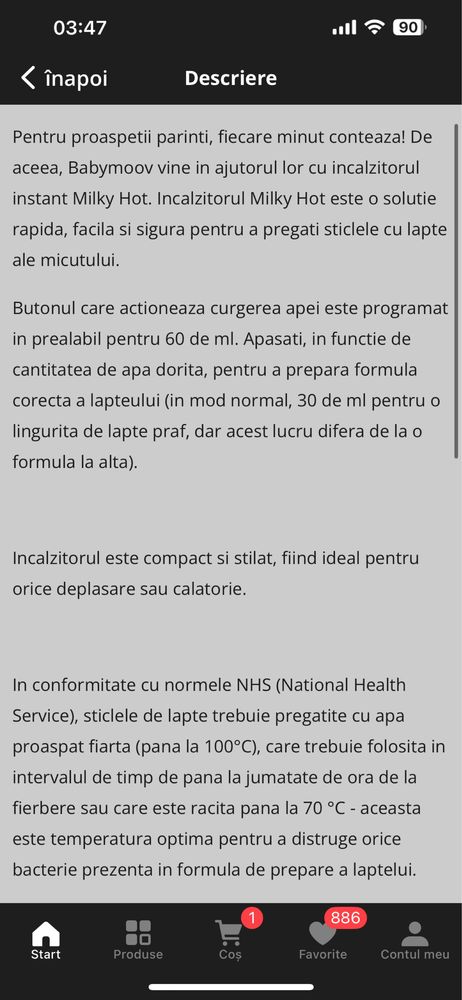 03:47

90

înapoi

Descriere

Pentru proaspetii parinti, fiecare minut conteaza! De aceea, Babymoov vine in ajutorul lor cu incalzitorul instant Milky Hot. Incalzitorul Milky Hot este o solutie rapida, facila si sigura pentru a pregati sticlele cu lapte ale micutului.

Butonul care actioneaza curgerea apei este programat in prealabil pentru 60 de ml. Apasati, in functie de cantitatea de apa dorita, pentru a prepara formula corecta a lapteului (in mod normal, 30 de ml pentru o lingurita de lapte praf, dar acest lucru difera de la o formula la alta).

Incalzitorul este compact si stilat, fiind ideal pentru orice deplasare sau calatorie.

In conformitate cu normele NHS (National Health Service), sticlele de lapte trebuie pregatite cu apa proaspat fiarta (pana la 100°C), care trebuie folosita in intervalul de timp de pana la jumatate de ora de la fierbere sau care este racita pana la 70 °C - aceasta este temperatura optima pentru a distruge orice bacterie prezenta in formula de prepare a laptelui.

Start

Produse

1

Coș

886

Favorite

Contul meu